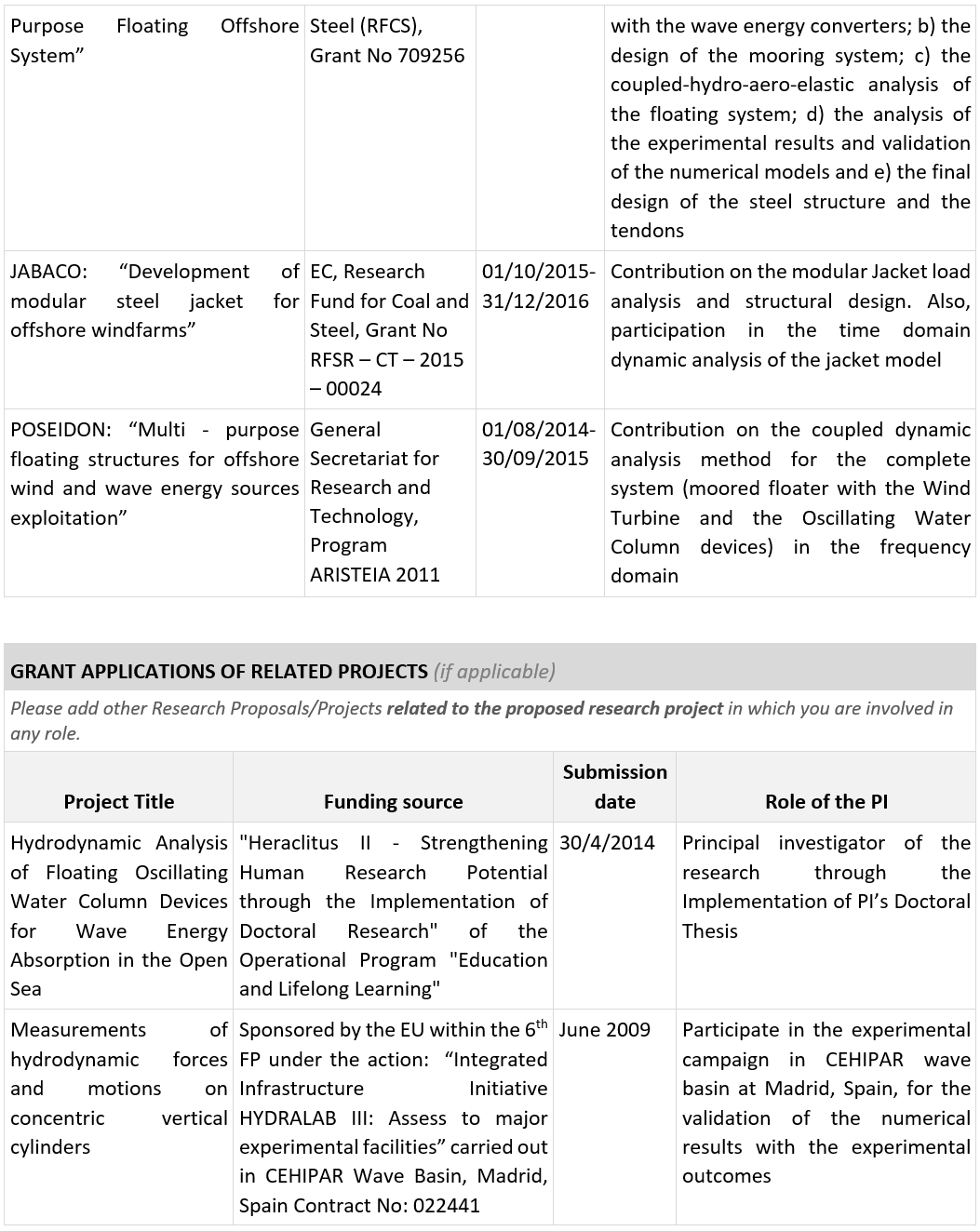 | | | | |
|---|---|---|---|
| Purpose Floating Offshore System” | Steel (RFCS), Grant No 709256 | | with the wave energy converters; b) the design of the mooring system; c) the coupled-hydro-aero-elastic analysis of the floating system; d) the analysis of the experimental results and validation of the numerical models and e) the final design of the steel structure and the tendons |
| JABACO: “Development of modular steel jacket for offshore windfarms” | EC, Research Fund for Coal and Steel, Grant No RFSR – CT – 2015 – 00024 | 01/10/2015-31/12/2016 | Contribution on the modular Jacket load analysis and structural design. Also, participation in the time domain dynamic analysis of the jacket model |
| POSEIDON: “Multi - purpose floating structures for offshore wind and wave energy sources exploitation” | General Secretariat for Research and Technology, Program ARISTEIA 2011 | 01/08/2014-30/09/2015 | Contribution on the coupled dynamic analysis method for the complete system (moored floater with the Wind Turbine and the Oscillating Water Column devices) in the frequency domain |

GRANT APPLICATIONS OF RELATED PROJECTS (if applicable)

Please add other Research Proposals/Projects related to the proposed research project in which you are involved in any role.

| Project Title | Funding source | Submission date | Role of the PI |
|---|---|---|---|
| Hydrodynamic Analysis of Floating Oscillating Water Column Devices for Wave Energy Absorption in the Open Sea | "Heraclitus II - Strengthening Human Research Potential through the Implementation of Doctoral Research" of the Operational Program "Education and Lifelong Learning" | 30/4/2014 | Principal investigator of the research through the Implementation of PI’s Doctoral Thesis |
| Measurements of hydrodynamic forces and motions on concentric vertical cylinders | Sponsored by the EU within the $6^{th}$ FP under the action: “Integrated Infrastructure Initiative HYDRALAB III: Assess to major experimental facilities” carried out in CEHIPAR Wave Basin, Madrid, Spain Contract No: 022441 | June 2009 | Participate in the experimental campaign in CEHIPAR wave basin at Madrid, Spain, for the validation of the numerical results with the experimental outcomes |